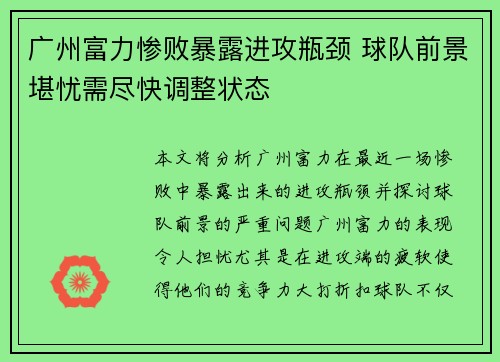 广州富力惨败暴露进攻瓶颈 球队前景堪忧需尽快调整状态

本文将分析广州富力在最近一场惨败中暴露出来的进攻瓶颈并探讨球队前景的严重问题广州富力的表现令人担忧尤其是在进攻端的疲软使得他们的竞争力大打折扣球队不仅